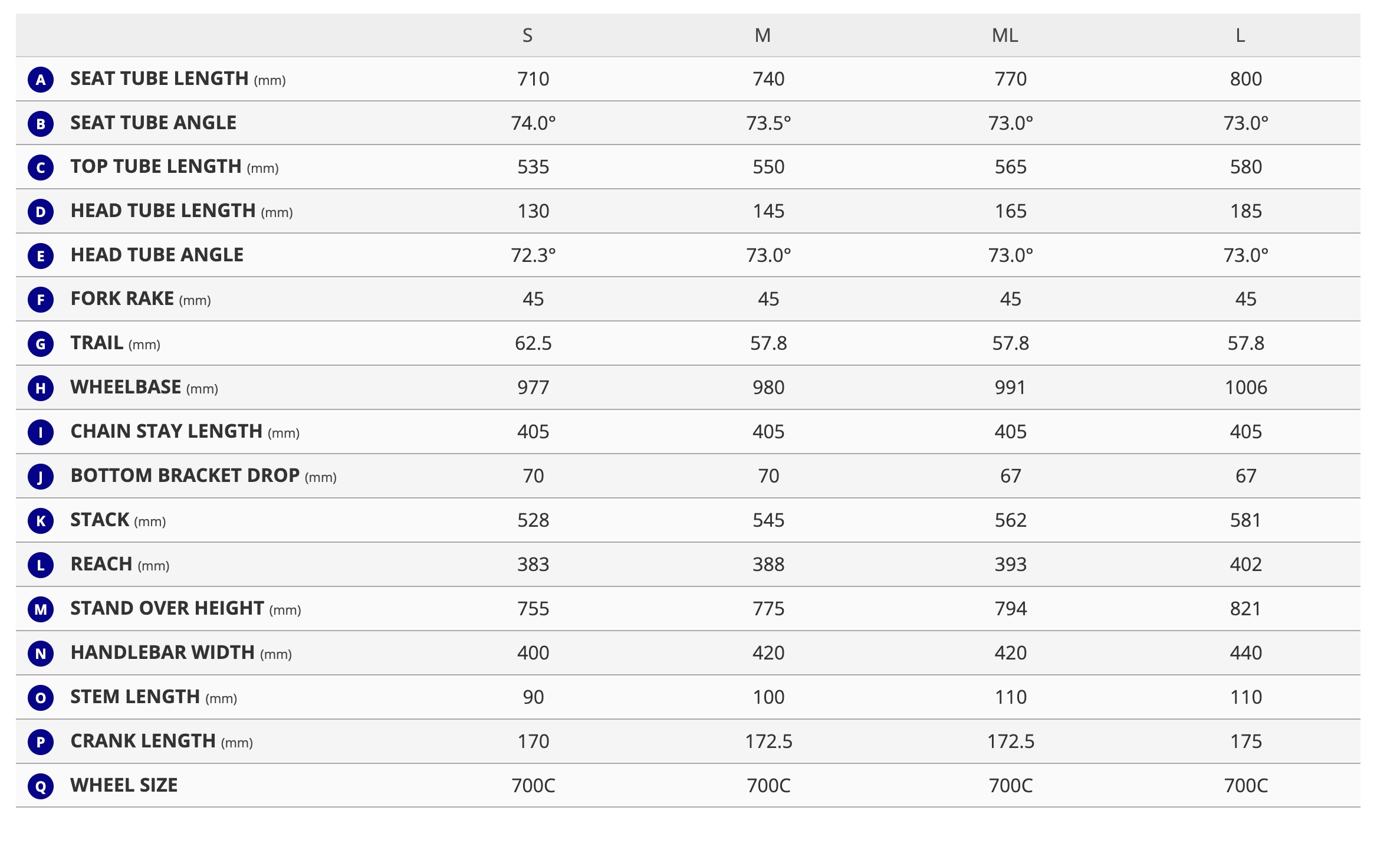 |  |  | S | M | ML | L |
|---|---|---|---|---|---|
| A | SEAT TUBE LENGTH (mm) | 710 | 740 | 770 | 800 |
| B | SEAT TUBE ANGLE | 74.0° | 73.5° | 73.0° | 73.0° |
| C | TOP TUBE LENGTH (mm) | 535 | 550 | 565 | 580 |
| D | HEAD TUBE LENGTH (mm) | 130 | 145 | 165 | 185 |
| E | HEAD TUBE ANGLE | 72.3° | 73.0° | 73.0° | 73.0° |
| F | FORK RAKE (mm) | 45 | 45 | 45 | 45 |
| G | TRAIL (mm) | 62.5 | 57.8 | 57.8 | 57.8 |
| H | WHEELBASE (mm) | 977 | 980 | 991 | 1006 |
| I | CHAIN STAY LENGTH (mm) | 405 | 405 | 405 | 405 |
| J | BOTTOM BRACKET DROP (mm) | 70 | 70 | 67 | 67 |
| K | STACK (mm) | 528 | 545 | 562 | 581 |
| L | REACH (mm) | 383 | 388 | 393 | 402 |
| M | STAND OVER HEIGHT (mm) | 755 | 775 | 794 | 821 |
| N | HANDLEBAR WIDTH (mm) | 400 | 420 | 420 | 440 |
| O | STEM LENGTH (mm) | 90 | 100 | 110 | 110 |
| P | CRANK LENGTH (mm) | 170 | 172.5 | 172.5 | 175 |
| Q | WHEEL SIZE | 700C | 700C | 700C | 700C |